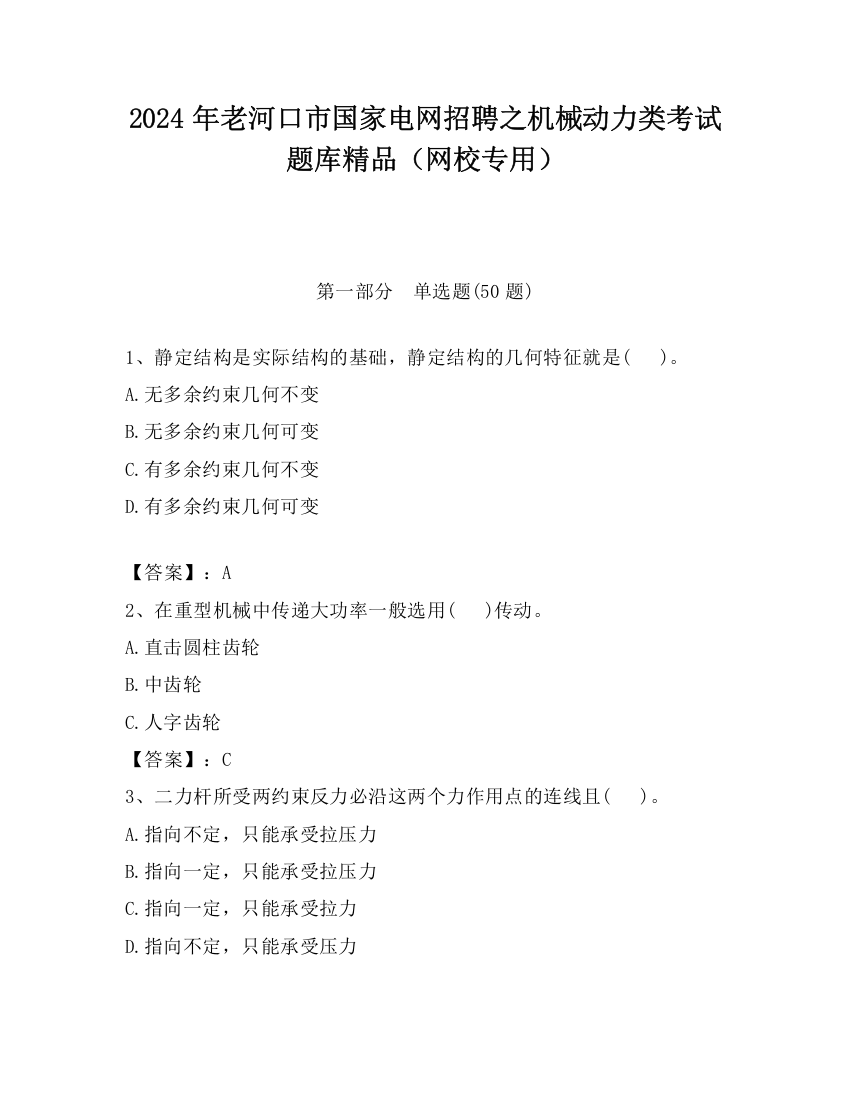 2024 年老河口市国家电网招聘之机械动力类考试题库精品（网校专用）

第一部分　单选题(50 题)

1、静定结构是实际结构的基础，静定结构的几何特征就是(　　)。
A.无多余约束几何不变
B.无多余约束几何可变
C.有多余约束几何不变
D.有多余约束几何可变

【答案】：A
2、在重型机械中传递大功率一般选用(　　)传动。
A.直击圆柱齿轮
B.中齿轮
C.人字齿轮
【答案】：C
3、二力杆所受两约束反力必沿这两个力作用点的连线且(　　)。
A.指向不定，只能承受拉压力
B.指向一定，只能承受拉压力
C.指向一定，只能承受拉力
D.指向不定，只能承受压力